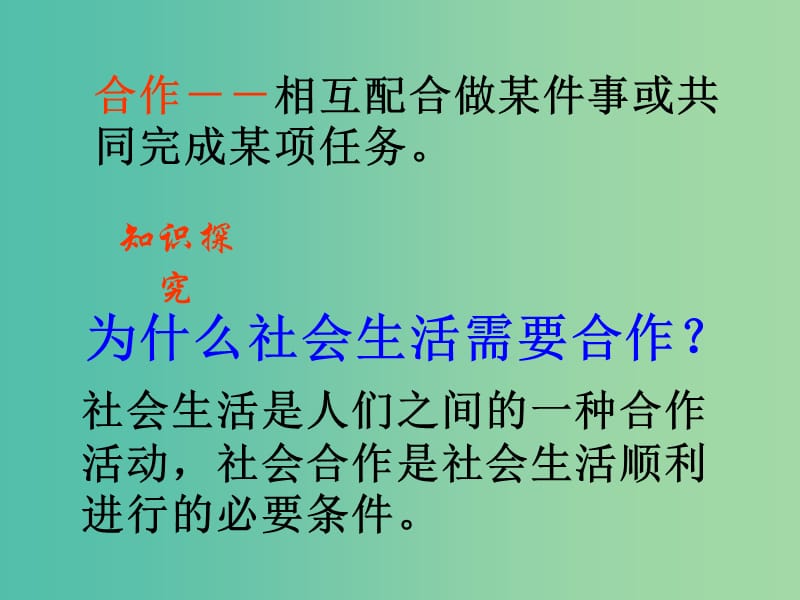 合作——相互配合做某件事或共同完成某项任务。

知识探究

为什么社会生活需要合作？

社会生活是人们之间的一种合作活动，社会合作是社会生活顺利进行的必要条件。